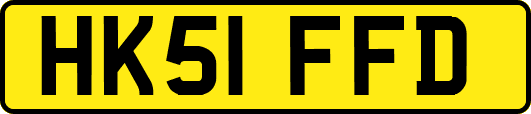 HK51 FFD